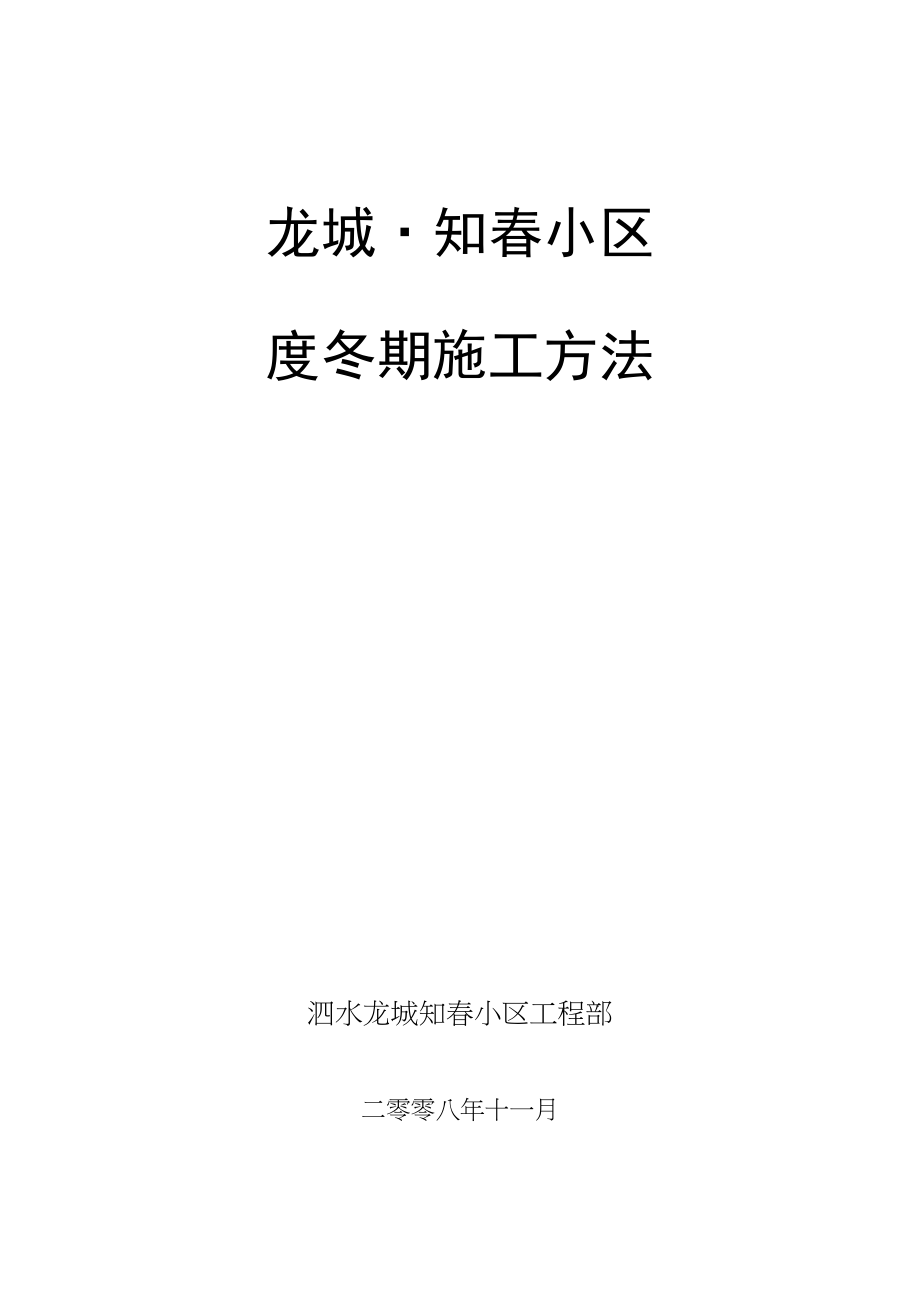 龙城·知春小区

度冬期施工方法

泗水龙城知春小区工程部

二零零八年十一月